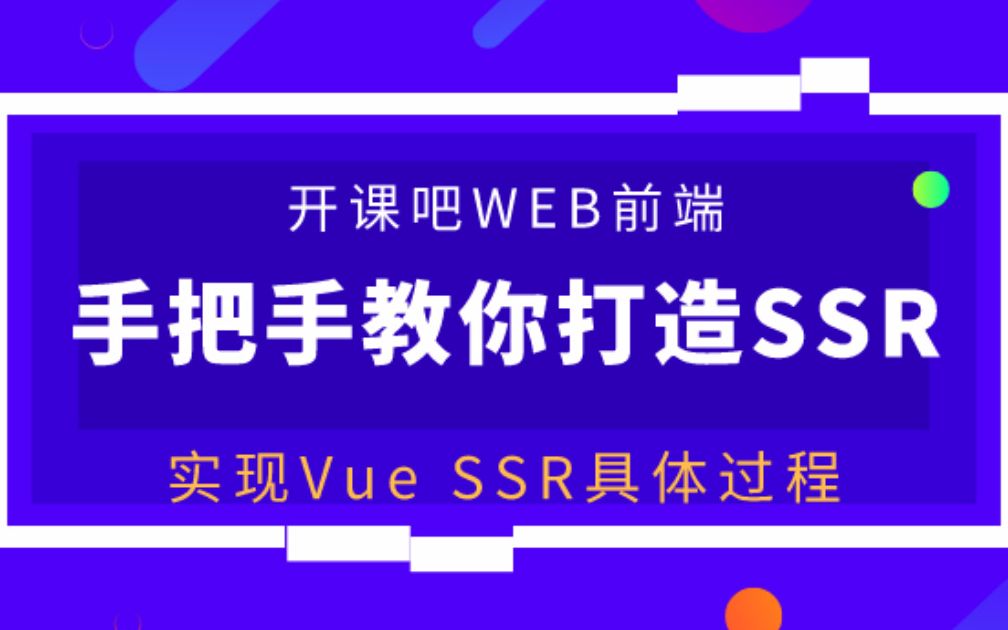 开课吧WEB前端

手把手教你打造SSR

实现Vue SSR具体过程